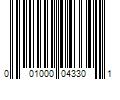 0 01000 04330 1